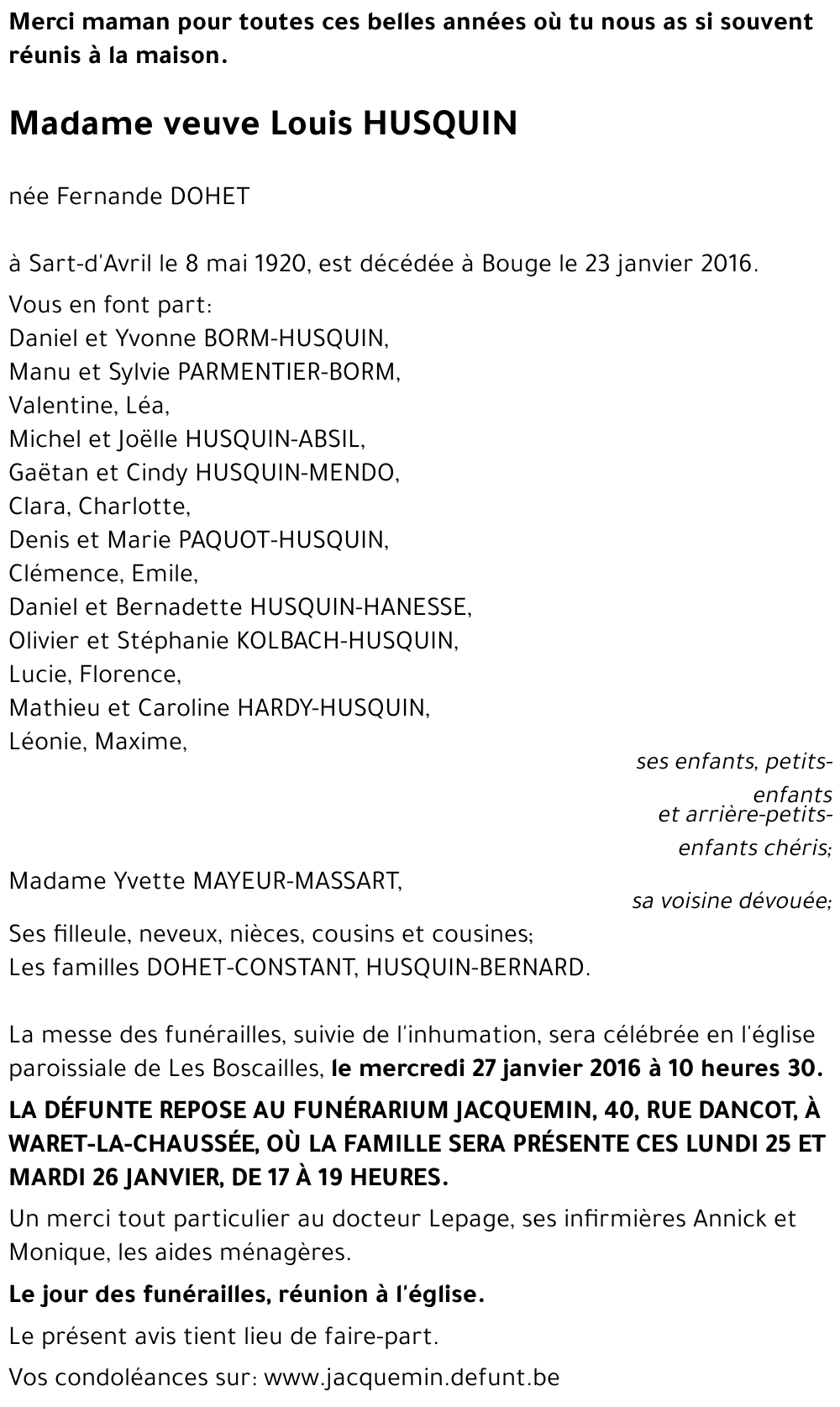 Merci maman pour toutes ces belles années où tu nous as si souvent réunis à la maison.

Madame veuve Louis HUSQUIN

née Fernande DOHET

à Sart-d'Avril le 8 mai 1920, est décédée à Bouge le 23 janvier 2016.

Vous en font part:
Daniel et Yvonne BORM-HUSQUIN,
Manu et Sylvie PARMENTIER-BORM,
Valentine, Léa,
Michel et Joëlle HUSQUIN-ABSIL,
Gaëtan et Cindy HUSQUIN-MENDO,
Clara, Charlotte,
Denis et Marie PAQUOT-HUSQUIN,
Clémence, Emile,
Daniel et Bernadette HUSQUIN-HANESSE,
Olivier et Stéphanie KOLBACH-HUSQUIN,
Lucie, Florence,
Mathieu et Caroline HARDY-HUSQUIN,
Léonie, Maxime,

ses enfants, petits-enfants et arrière-petits-enfants chéris;

Madame Yvette MAYEUR-MASSART,

sa voisine dévouée;

Ses filleule, neveux, nièces, cousins et cousines;
Les familles DOHET-CONSTANT, HUSQUIN-BERNARD.

La messe des funérailles, suivie de l'inhumation, sera célébrée en l'église paroissiale de Les Boscailles, le mercredi 27 janvier 2016 à 10 heures 30.

LA DÉFUNTE REPOSE AU FUNÉRARIUM JACQUEMIN, 40, RUE DANCOT, À WARET-LA-CHAUSSÉE, OÙ LA FAMILLE SERA PRÉSENTE CES LUNDI 25 ET MARDI 26 JANVIER, DE 17 À 19 HEURES.

Un merci tout particulier au docteur Lepage, ses infirmières Annick et Monique, les aides ménagères.

Le jour des funérailles, réunion à l'église.

Le présent avis tient lieu de faire-part.

Vos condoléances sur: www.jacquemin.defunt.be